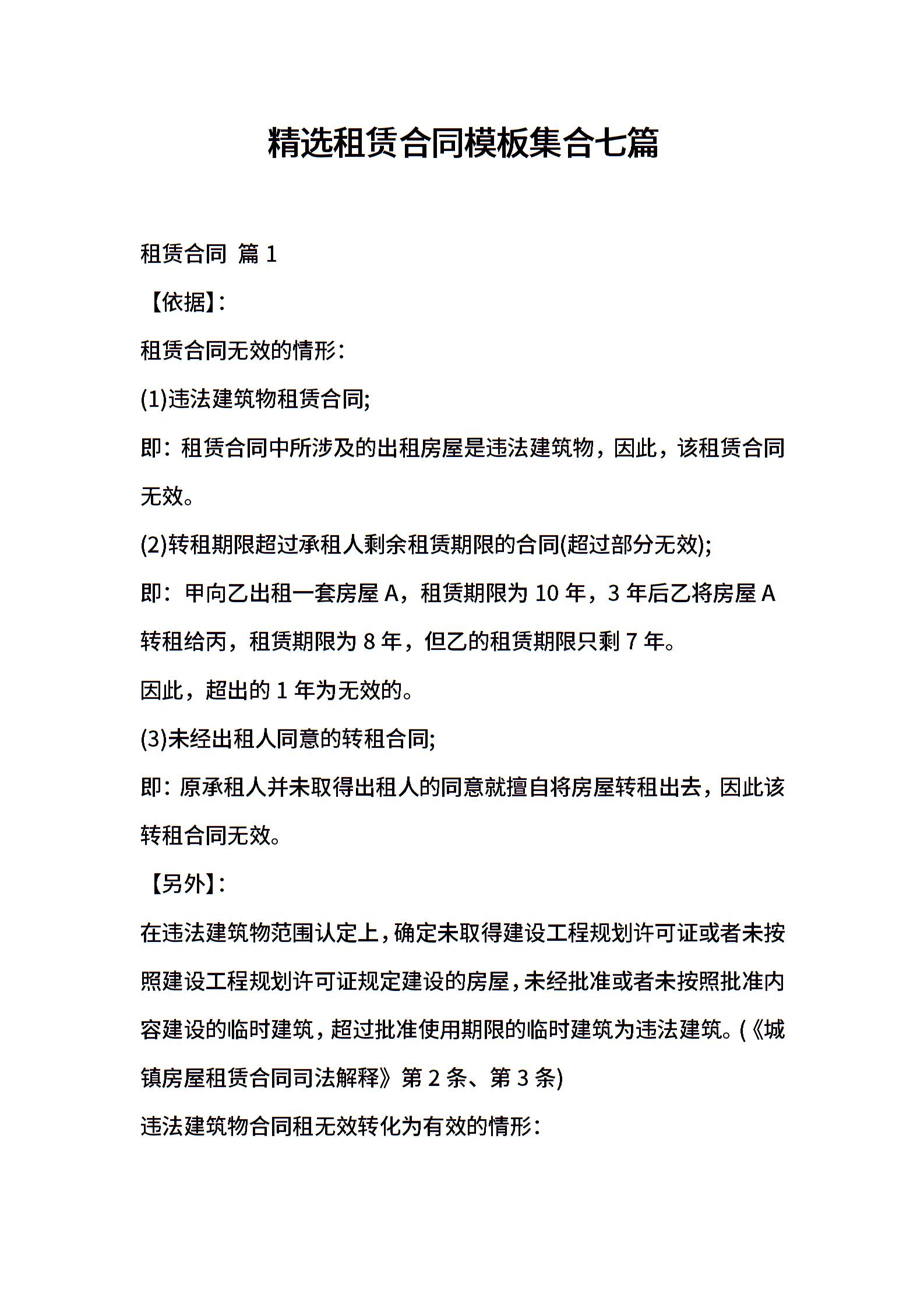 精选租赁合同模板集合七篇

租赁合同 篇 1

【依据】:

租赁合同无效的情形:

(1)违法建筑物租赁合同;

即:租赁合同中所涉及的出租房屋是违法建筑物,因此,该租赁合同无效。

(2)转租期限超过承租人剩余租赁期限的合同(超过部分无效);

即:甲向乙出租一套房屋 A,租赁期限为 10 年,3 年后乙将房屋 A 转租给丙,租赁期限为 8 年,但乙的租赁期限只剩 7 年。

因此,超出的 1 年为无效的。

(3)未经出租人同意的转租合同;

即:原承租人并未取得出租人的同意就擅自将房屋转租出去,因此该转租合同无效。

【另外】:

在违法建筑物范围认定上,确定未取得建设工程规划许可证或者未按照建设工程规划许可证规定建设的房屋,未经批准或者未按照批准内容建设的临时建筑,超过批准使用期限的临时建筑为违法建筑。(《城镇房屋租赁合同司法解释》第 2 条、第 3 条)

违法建筑物合同租无效转化为有效的情形: